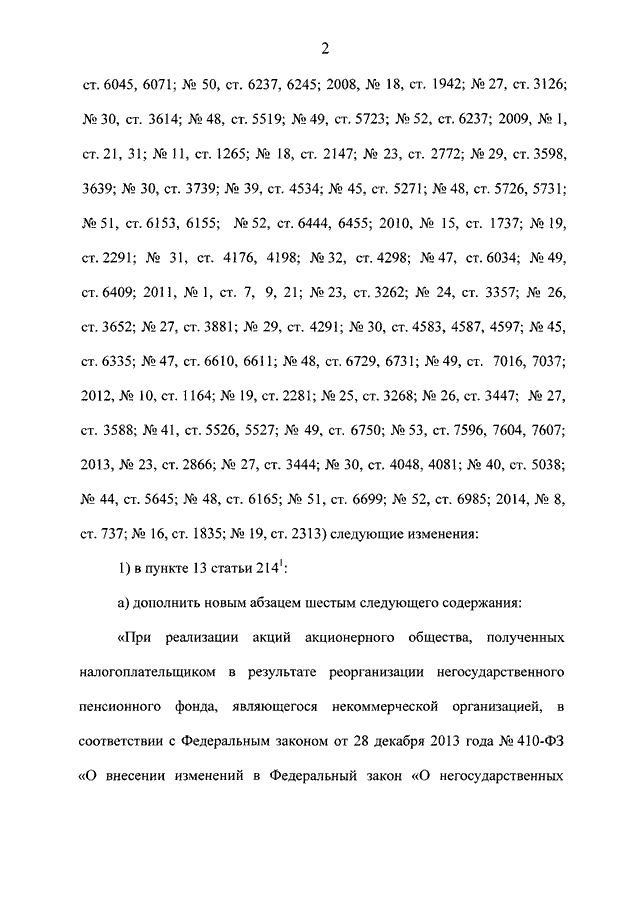 2

ст. 6045, 6071; № 50, ст. 6237, 6245; 2008, № 18, ст. 1942; № 27, ст. 3126; № 30, ст. 3614; № 48, ст. 5519; № 49, ст. 5723; № 52, ст. 6237; 2009, № 1, ст. 21, 31; № 11, ст. 1265; № 18, ст. 2147; № 23, ст. 2772; № 29, ст. 3598, 3639; № 30, ст. 3739; № 39, ст. 4534; № 45, ст. 5271; № 48, ст. 5726, 5731; № 51, ст. 6153, 6155; № 52, ст. 6444, 6455; 2010, № 15, ст. 1737; № 19, ст. 2291; № 31, ст. 4176, 4198; № 32, ст. 4298; № 47, ст. 6034; № 49, ст. 6409; 2011, № 1, ст. 7, 9, 21; № 23, ст. 3262; № 24, ст. 3357; № 26, ст. 3652; № 27, ст. 3881; № 29, ст. 4291; № 30, ст. 4583, 4587, 4597; № 45, ст. 6335; № 47, ст. 6610, 6611; № 48, ст. 6729, 6731; № 49, ст. 7016, 7037; 2012, № 10, ст. 1164; № 19, ст. 2281; № 25, ст. 3268; № 26, ст. 3447; № 27, ст. 3588; № 41, ст. 5526, 5527; № 49, ст. 6750; № 53, ст. 7596, 7604, 7607; 2013, № 23, ст. 2866; № 27, ст. 3444; № 30, ст. 4048, 4081; № 40, ст. 5038; № 44, ст. 5645; № 48, ст. 6165; № 51, ст. 6699; № 52, ст. 6985; 2014, № 8, ст. 737; № 16, ст. 1835; № 19, ст. 2313) следующие изменения:

1) в пункте 13 статьи $214^1$:

а) дополнить новым абзацем шестым следующего содержания:

«При реализации акций акционерного общества, полученных налогоплательщиком в результате реорганизации негосударственного пенсионного фонда, являющегося некоммерческой организацией, в соответствии с Федеральным законом от 28 декабря 2013 года № 410-ФЗ «О внесении изменений в Федеральный закон «О негосударственных